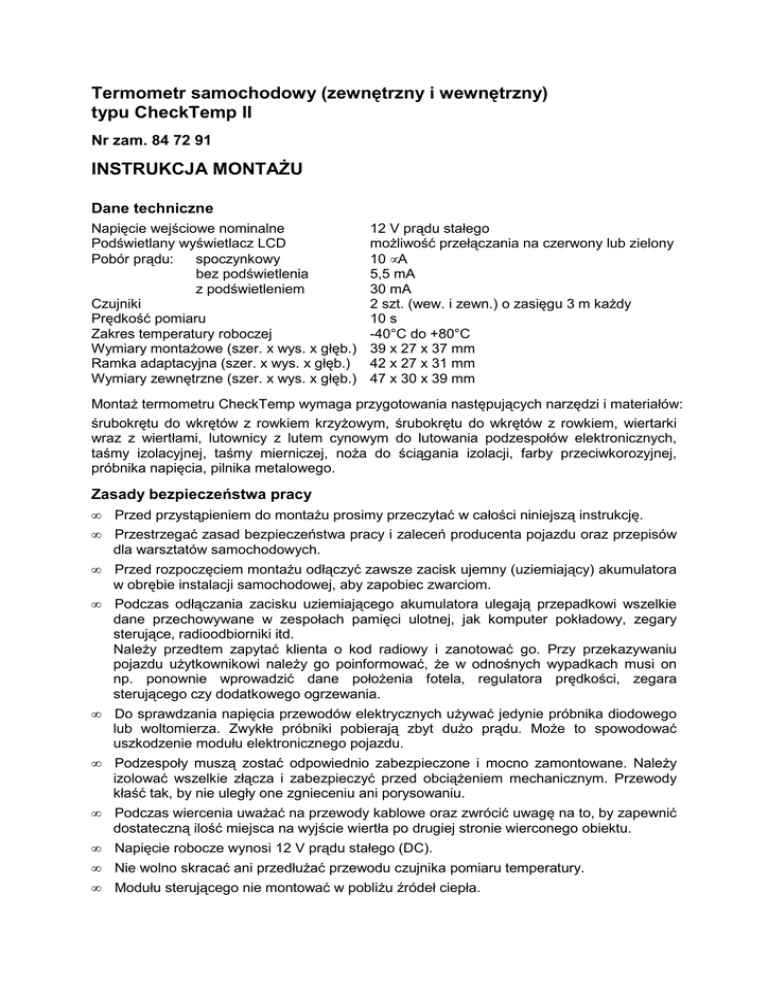 Termometr samochodowy (zewnętrzny i wewnętrzny) typu CheckTemp II

Nr zam. 84 72 91

INSTRUKCJA MONTAŻU

Dane techniczne

| | |
|---|---|
| Napięcie wejściowe nominalne | 12 V prądu stałego |
| Podświetlany wyświetlacz LCD | możliwość przełączania na czerwony lub zielony |
| Pobór prądu: spoczynkowy | 10 ∝A |
| bez podświetlenia | 5,5 mA |
| z podświetleniem | 30 mA |
| Czujniki | 2 szt. (wew. i zewn.) o zasięgu 3 m każdy |
| Prędkość pomiaru | 10 s |
| Zakres temperatury roboczej | -40°C do +80°C |
| Wymiary montażowe (szer. x wys. x głęb.) | 39 x 27 x 37 mm |
| Ramka adaptacyjna (szer. x wys. x głęb.) | 42 x 27 x 31 mm |
| Wymiary zewnętrzne (szer. x wys. x głęb.) | 47 x 30 x 39 mm |

Montaż termometru CheckTemp wymaga przygotowania następujących narzędzi i materiałów:
śrubokrętu do wkrętów z rowkiem krzyżowym, śrubokrętu do wkrętów z rowkiem, wiertarki wraz z wiertłami, lutownicy z lutem cynowym do lutowania podzespołów elektronicznych, taśmy izolacyjnej, taśmy mierniczej, noża do ściągania izolacji, farby przeciwkorozyjnej, próbnika napięcia, pilnika metalowego.

Zasady bezpieczeństwa pracy

∞ Przed przystąpieniem do montażu prosimy przeczytać w całości niniejszą instrukcję.
∞ Przestrzegać zasad bezpieczeństwa pracy i zaleceń producenta pojazdu oraz przepisów dla warsztatów samochodowych.
∞ Przed rozpoczęciem montażu odłączyć zawsze zacisk ujemny (uziemiający) akumulatora w obrębie instalacji samochodowej, aby zapobiec zwarciom.
∞ Podczas odłączania zacisku uziemiającego akumulatora ulegają przepadkowi wszelkie dane przechowywane w zespołach pamięci ulotnej, jak komputer pokładowy, zegary sterujące, radioodbiorniki itd.
Należy przedtem zapytać klienta o kod radiowy i zanotować go. Przy przekazywaniu pojazdu użytkownikowi należy go poinformować, że w odnośnych wypadkach musi on np. ponownie wprowadzić dane położenia fotela, regulatora prędkości, zegara sterującego czy dodatkowego ogrzewania.
∞ Do sprawdzania napięcia przewodów elektrycznych używać jedynie próbnika diodowego lub woltomierza. Zwykłe próbniki pobierają zbyt dużo prądu. Może to spowodować uszkodzenie modułu elektronicznego pojazdu.
∞ Podzespoły muszą zostać odpowiednio zabezpieczone i mocno zamontowane. Należy izolować wszelkie złącza i zabezpieczyć przed obciążeniem mechanicznym. Przewody kłaść tak, by nie uległy one zgnieceniu ani porysowaniu.
∞ Podczas wiercenia uważać na przewody kablowe oraz zwrócić uwagę na to, by zapewnić dostateczną ilość miejsca na wyjście wiertła po drugiej stronie wierconego obiektu.
∞ Napięcie robocze wynosi 12 V prądu stałego (DC).
∞ Nie wolno skracać ani przedłużać przewodu czujnika pomiaru temperatury.
∞ Modułu sterującego nie montować w pobliżu źródeł ciepła.